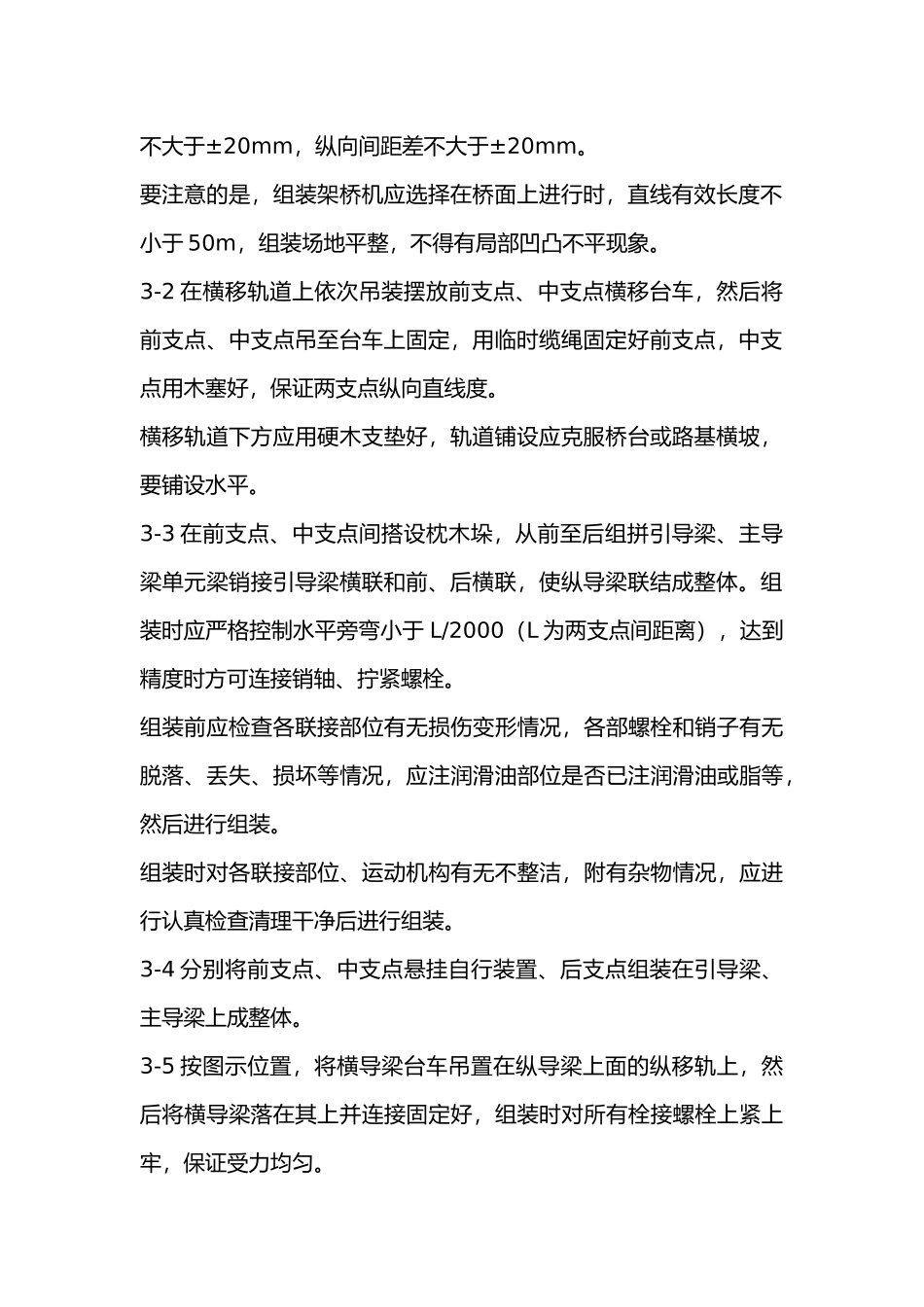 不大于±20mm，纵向间距差不大于±20mm。

要注意的是，组装架桥机应选择在桥面上进行时，直线有效长度不小于50m，组装场地平整，不得有局部凹凸不平现象。

3-2在横移轨道上依次吊装摆放前支点、中支点横移台车，然后将前支点、中支点吊至台车上固定，用临时缆绳固定好前支点，中支点用木塞好，保证两支点纵向直线度。

横移轨道下方应用硬木支垫好，轨道铺设应克服桥台或路基横坡，要铺设水平。

3-3在前支点、中支点间搭设枕木垛，从前至后组拼引导梁、主导梁单元梁销接引导梁横联和前、后横联，使纵导梁联结成整体。组装时应严格控制水平旁弯小于L/2000（L为两支点间距离），达到精度时方可连接销轴、拧紧螺栓。

组装前应检查各联接部位有无损伤变形情况，各部螺栓和销子有无脱落、丢失、损坏等情况，应注润滑油部位是否已注润滑油或脂等，然后进行组装。

组装时对各联接部位、运动机构有无不整洁，附有杂物情况，应进行认真检查清理干净后进行组装。

3-4分别将前支点、中支点悬挂自行装置、后支点组装在引导梁、主导梁上成整体。

3-5按图示位置，将横导梁台车吊置在纵导梁上面的纵移轨上，然后将横导梁落在其上并连接固定好，组装时对所有栓接螺栓上紧上牢，保证受力均匀。